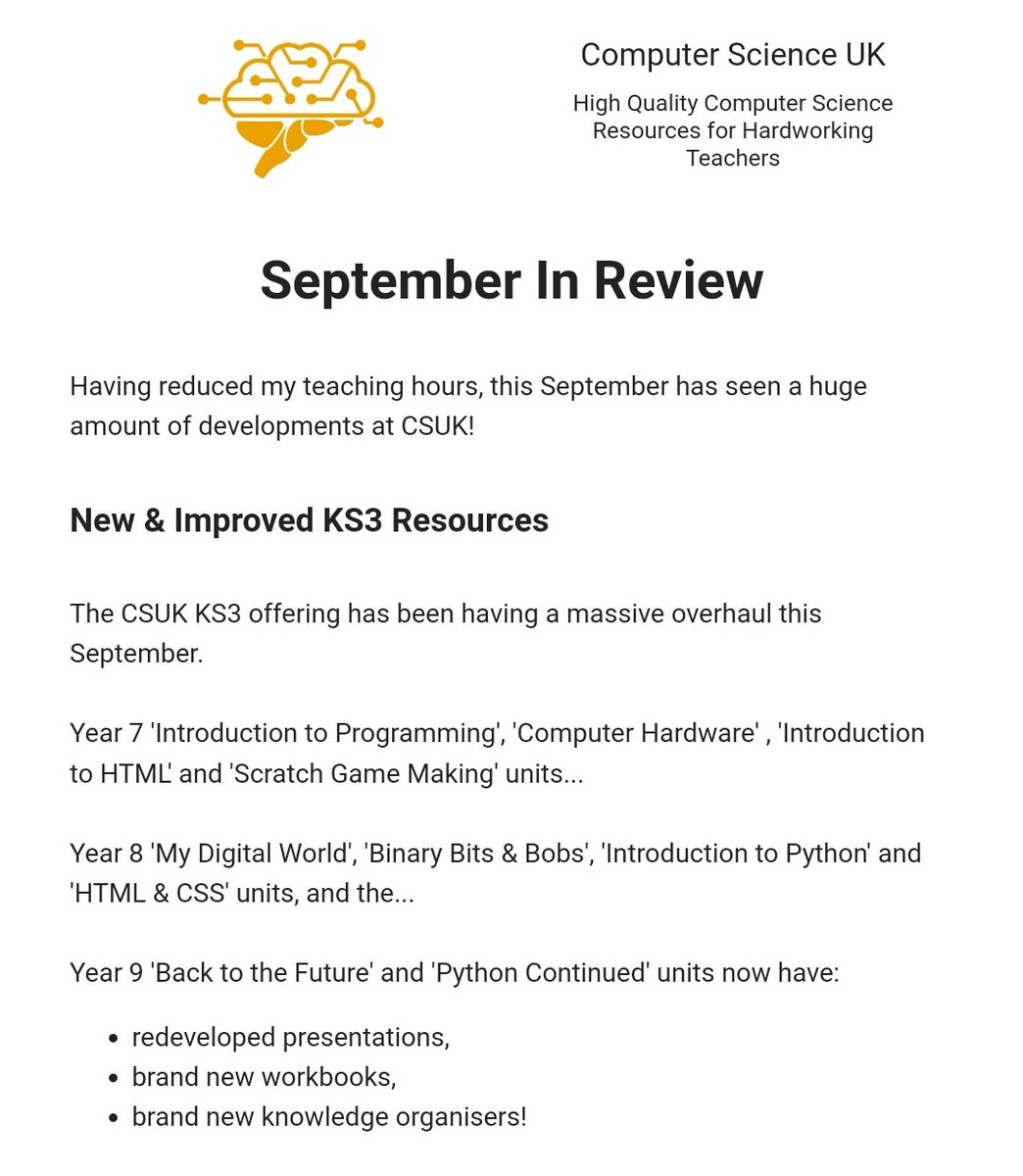 Computer Science UK

High Quality Computer Science Resources for Hardworking Teachers

September In Review

Having reduced my teaching hours, this September has seen a huge amount of developments at CSUK!

New & Improved KS3 Resources

The CSUK KS3 offering has been having a massive overhaul this September.

Year 7 'Introduction to Programming', 'Computer Hardware' , 'Introduction to HTML' and 'Scratch Game Making' units...

Year 8 'My Digital World', 'Binary Bits & Bobs', 'Introduction to Python' and 'HTML & CSS' units, and the...

Year 9 'Back to the Future' and 'Python Continued' units now have:

- redeveloped presentations,
- brand new workbooks,
- brand new knowledge organisers!